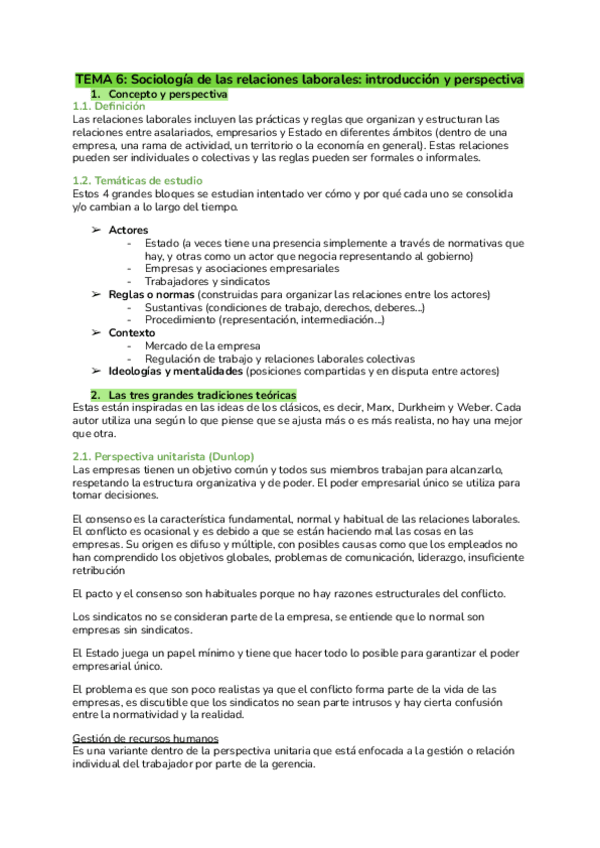 TEMA 6: Sociología de las relaciones laborales: introducción y perspectiva

1. Concepto y perspectiva

1.1. Definición

Las relaciones laborales incluyen las prácticas y reglas que organizan y estructuran las relaciones entre asalariados, empresarios y Estado en diferentes ámbitos (dentro de una empresa, una rama de actividad, un territorio o la economía en general). Estas relaciones pueden ser individuales o colectivas y las reglas pueden ser formales o informales.

1.2. Temáticas de estudio

Estos 4 grandes bloques se estudian intentado ver cómo y por qué cada uno se consolida y/o cambian a lo largo del tiempo.

➢ Actores
- Estado (a veces tiene una presencia simplemente a través de normativas que hay, y otras como un actor que negocia representando al gobierno)
- Empresas y asociaciones empresariales
- Trabajadores y sindicatos

➢ Reglas o normas (construidas para organizar las relaciones entre los actores)
- Sustantivas (condiciones de trabajo, derechos, deberes...)
- Procedimiento (representación, intermediación...)

➢ Contexto
- Mercado de la empresa
- Regulación de trabajo y relaciones laborales colectivas

➢ Ideologías y mentalidades (posiciones compartidas y en disputa entre actores)

2. Las tres grandes tradiciones teóricas

Estas están inspiradas en las ideas de los clásicos, es decir, Marx, Durkheim y Weber. Cada autor utiliza una según lo que piense que se ajusta más o es más realista, no hay una mejor que otra.

2.1. Perspectiva unitarista (Dunlop)

Las empresas tienen un objetivo común y todos sus miembros trabajan para alcanzarlo, respetando la estructura organizativa y de poder. El poder empresarial único se utiliza para tomar decisiones.

El consenso es la característica fundamental, normal y habitual de las relaciones laborales. El conflicto es ocasional y es debido a que se están haciendo mal las cosas en las empresas. Su origen es difuso y múltiple, con posibles causas como que los empleados no han comprendido los objetivos globales, problemas de comunicación, liderazgo, insuficiente retribución

El pacto y el consenso son habituales porque no hay razones estructurales del conflicto.

Los sindicatos no se consideran parte de la empresa, se entiende que lo normal son empresas sin sindicatos.

El Estado juega un papel mínimo y tiene que hacer todo lo posible para garantizar el poder empresarial único.

El problema es que son poco realistas ya que el conflicto forma parte de la vida de las empresas, es discutible que los sindicatos no sean parte intrusos y hay cierta confusión entre la normatividad y la realidad.

Gestión de recursos humanos

Es una variante dentro de la perspectiva unitaria que está enfocada a la gestión o relación individual del trabajador por parte de la gerencia.